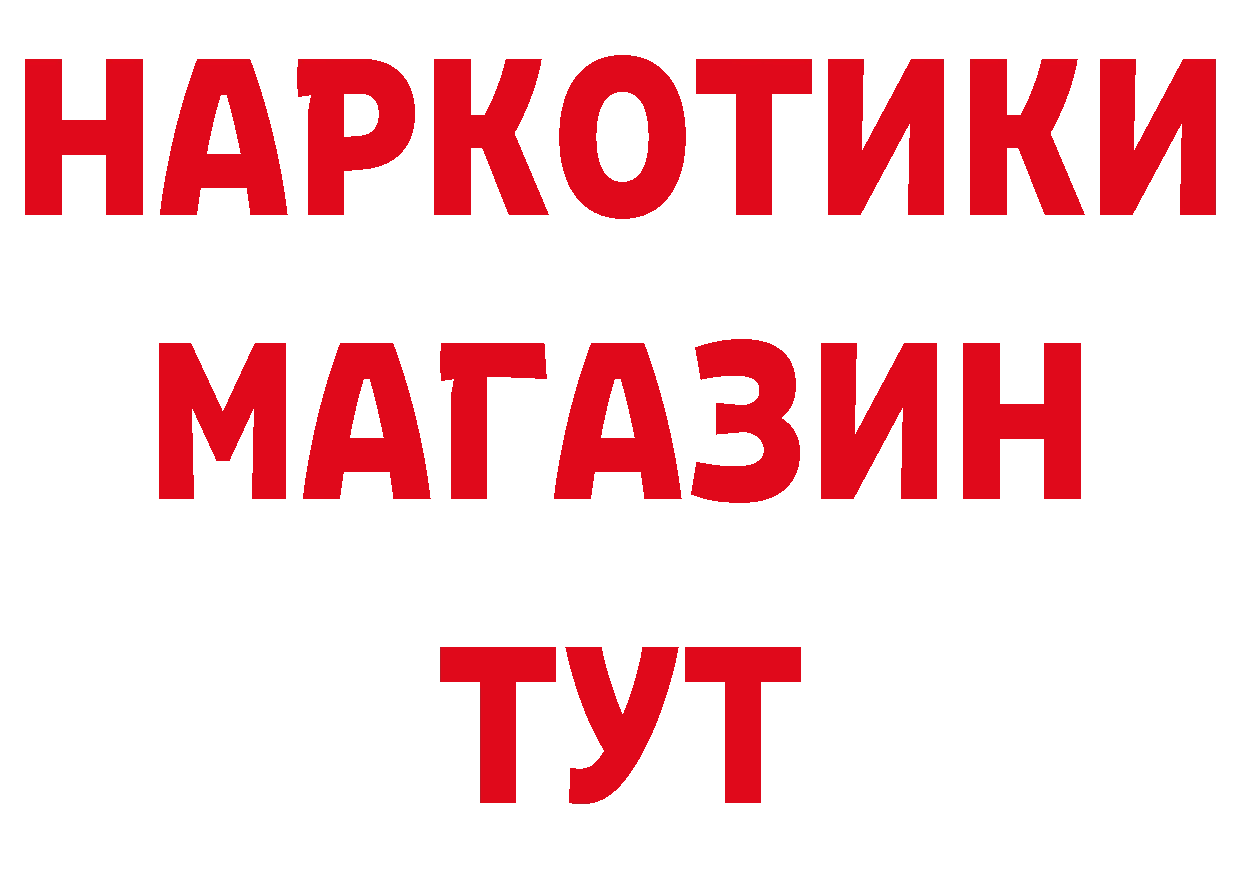 НАРКОТИКИ
МАГАЗИН
ТУТ